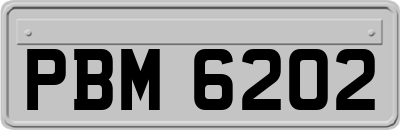 PBM 6202